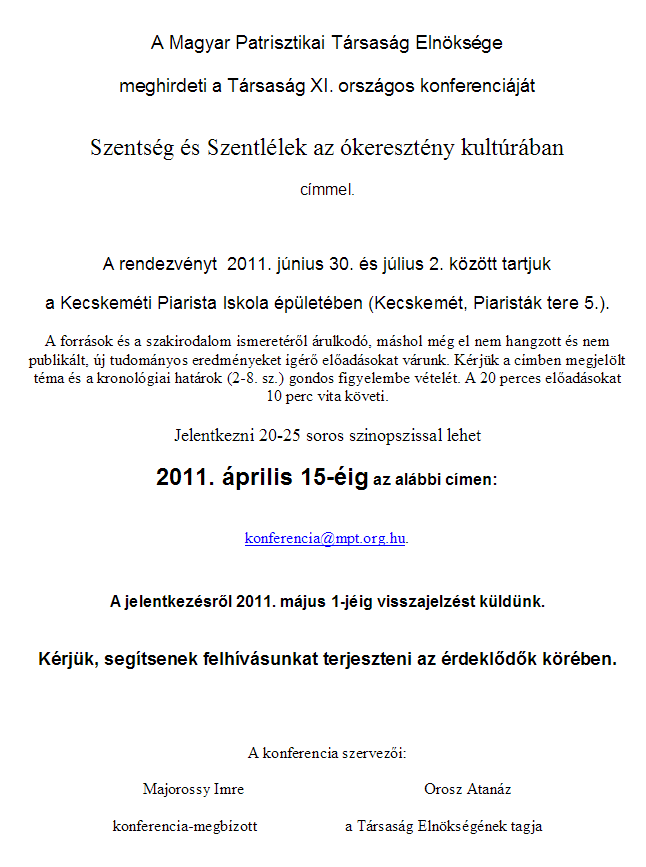 A Magyar Patrisztikai Társaság Elnöksége

meghirdeti a Társaság XI. országos konferenciáját

Szentség és Szentlélek az ókeresztény kultúrában

címmel.

A rendezvényt 2011. június 30. és július 2. között tartjuk

a Kecskeméti Piarista Iskola épületében (Kecskemét, Piaristák tere 5.).

A források és a szakirodalom ismeretéről árulkodó, máshol még el nem hangzott és nem publikált, új tudományos eredményeket ígérő előadásokat várunk. Kérjük a címben megjelölt téma és a kronológiai határok (2-8. sz.) gondos figyelembe vételét. A 20 perces előadásokat 10 perc vita követi.

Jelentkezni 20-25 soros szinopszissal lehet

2011. április 15-éig az alábbi címen:

konferencia@mpt.org.hu.

A jelentkezésről 2011. május 1-jéig visszajelzést küldünk.

Kérjük, segítsenek felhívásunkat terjeszteni az érdeklődők körében.

A konferencia szervezői:

Majorossy Imre
konferencia-megbízott

Orosz Atanáz
a Társaság Elnökségének tagja